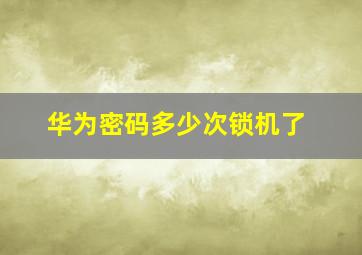 华为密码多少次锁机了